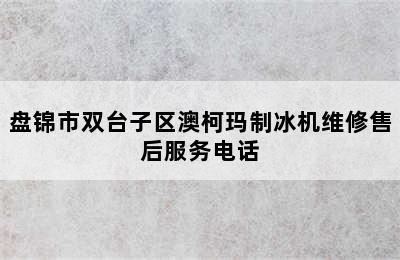 盘锦市双台子区澳柯玛制冰机维修售后服务电话